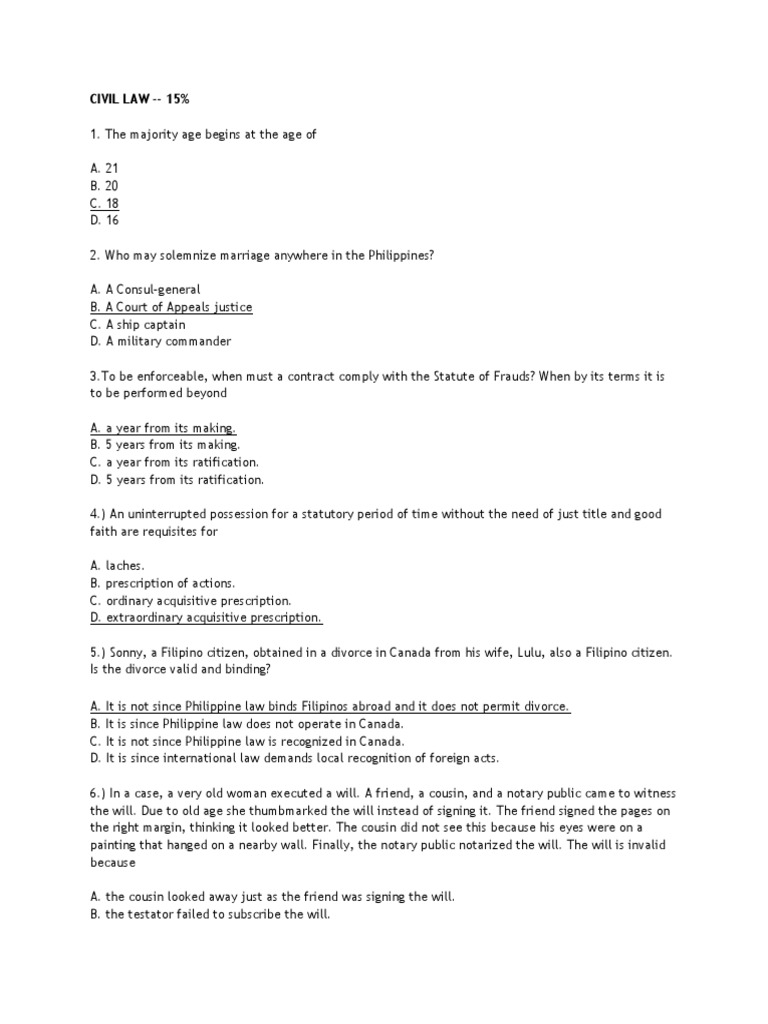 CIVIL LAW -- 15%

1. The majority age begins at the age of

A. 21
B. 20
C. 18
D. 16

2. Who may solemnize marriage anywhere in the Philippines?

A. A Consul-general
B. A Court of Appeals justice
C. A ship captain
D. A military commander

3.To be enforceable, when must a contract comply with the Statute of Frauds? When by its terms it is to be performed beyond

A. a year from its making.
B. 5 years from its making.
C. a year from its ratification.
D. 5 years from its ratification.

4.) An uninterrupted possession for a statutory period of time without the need of just title and good faith are requisites for

A. laches.
B. prescription of actions.
C. ordinary acquisitive prescription.
D. extraordinary acquisitive prescription.

5.) Sonny, a Filipino citizen, obtained in a divorce in Canada from his wife, Lulu, also a Filipino citizen. Is the divorce valid and binding?

A. It is not since Philippine law binds Filipinos abroad and it does not permit divorce.
B. It is since Philippine law does not operate in Canada.
C. It is not since Philippine law is recognized in Canada.
D. It is since international law demands local recognition of foreign acts.

6.) In a case, a very old woman executed a will. A friend, a cousin, and a notary public came to witness the will. Due to old age she thumbmarked the will instead of signing it. The friend signed the pages on the right margin, thinking it looked better. The cousin did not see this because his eyes were on a painting that hanged on a nearby wall. Finally, the notary public notarized the will. The will is invalid because

A. the cousin looked away just as the friend was signing the will.
B. the testator failed to subscribe the will.